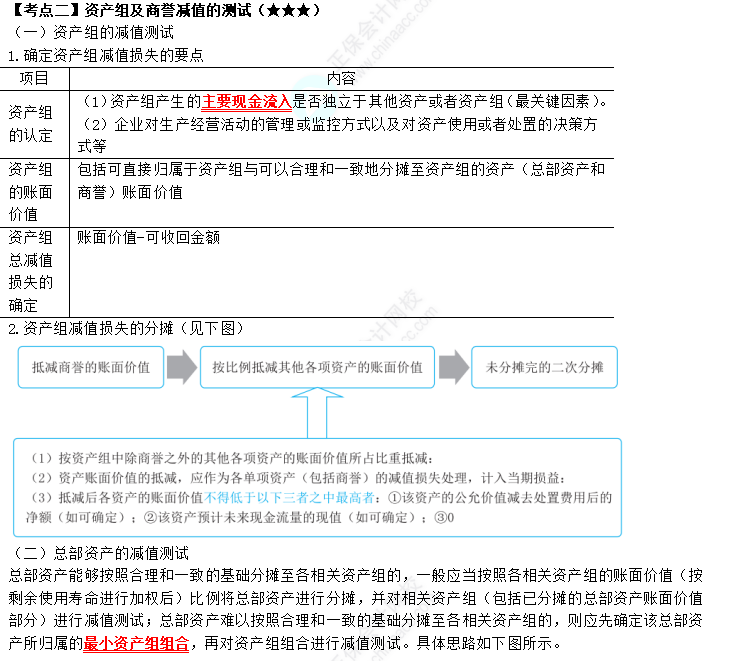 【考点二】资产组及商誉减值的测试（★★★）
（一）资产组的减值测试
1.确定资产组减值损失的要点

| 项目 | 内容 |
|---|---|
| 资产组的认定 | （1）资产组产生的主要现金流入是否独立于其他资产或者资产组（最关键因素）。（2）企业对生产经营活动的管理或监控方式以及对资产使用或者处置的决策方式等 |
| 资产组的账面价值 | 包括可直接归属于资产组与可以合理和一致地分摊至资产组的资产（总部资产和商誉）账面价值 |
| 资产组总减值损失的确定 | 账面价值-可收回金额 |

2.资产组减值损失的分摊（见下图）

抵减商誉的账面价值

按比例抵减其他各项资产的账面价值

未分摊完的二次分摊

（1）按资产组中除商誉之外的其他各项资产的账面价值所占比重抵减；
（2）资产账面价值的抵减，应作为各单项资产（包括商誉）的减值损失处理，计入当期损益；
（3）抵减后各资产的账面价值不得低于以下三者之中最高者：①该资产的公允价值减去处置费用后的净额（如可确定）；②该资产预计未来现金流量的现值（如可确定）；③0

（二）总部资产的减值测试
总部资产能够按照合理和一致的基础分摊至各相关资产组的，一般应当按照各相关资产组的账面价值（按剩余使用寿命进行加权后）比例将总部资产进行分摊，并对相关资产组（包括已分摊的总部资产账面价值部分）进行减值测试；总部资产难以按照合理和一致的基础分摊至各相关资产组的，则应先确定该总部资产所归属的最小资产组组合，再对资产组组合进行减值测试。具体思路如下图所示。